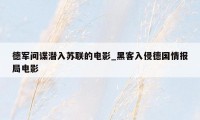 德军间谍潜入苏联的电影_黑客入侵德国情报局电影